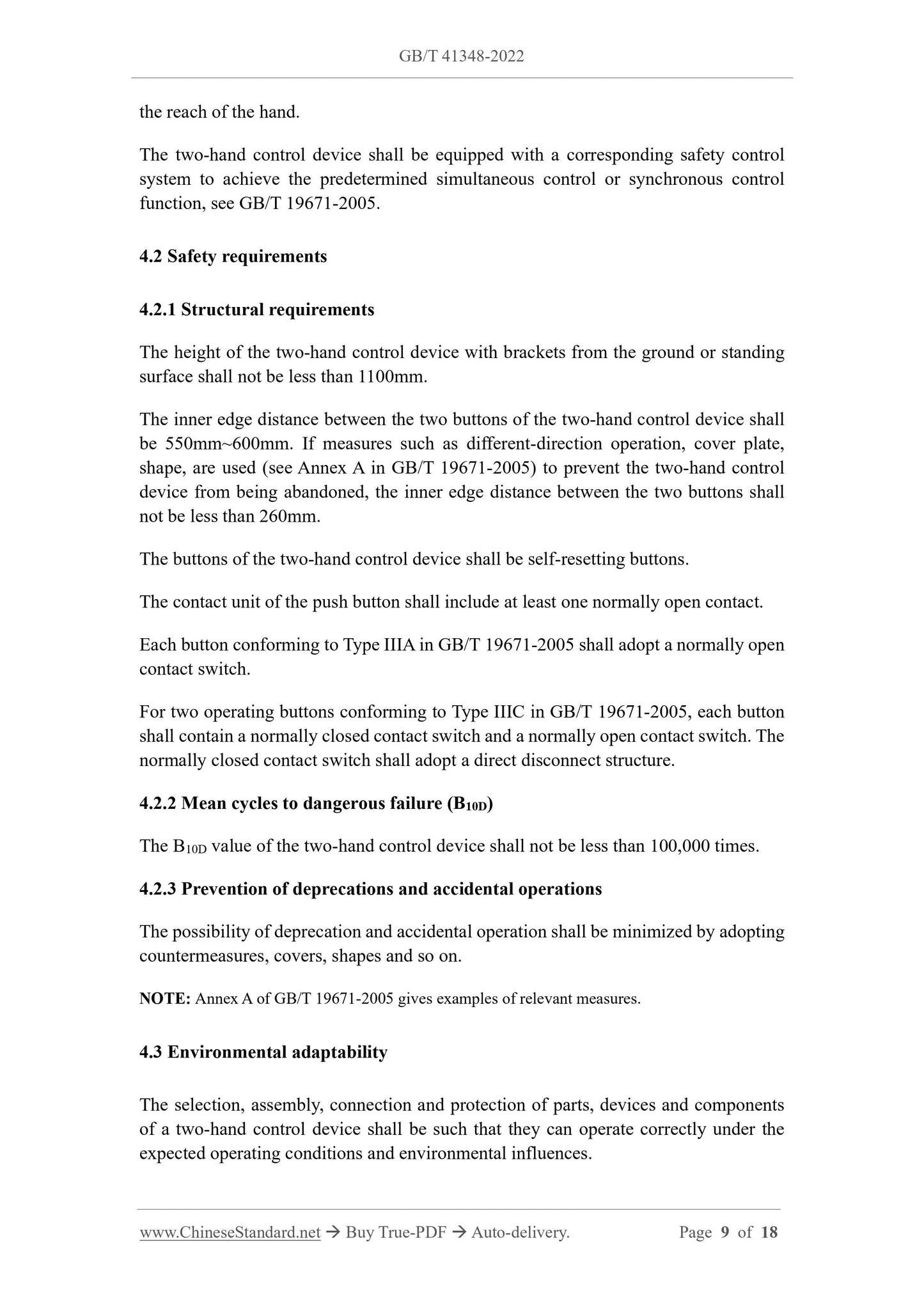 GB/T 41348-2022

the reach of the hand.

The two-hand control device shall be equipped with a corresponding safety control system to achieve the predetermined simultaneous control or synchronous control function, see GB/T 19671-2005.

4.2 Safety requirements

4.2.1 Structural requirements

The height of the two-hand control device with brackets from the ground or standing surface shall not be less than 1100mm.

The inner edge distance between the two buttons of the two-hand control device shall be 550mm~600mm. If measures such as different-direction operation, cover plate, shape, are used (see Annex A in GB/T 19671-2005) to prevent the two-hand control device from being abandoned, the inner edge distance between the two buttons shall not be less than 260mm.

The buttons of the two-hand control device shall be self-resetting buttons.

The contact unit of the push button shall include at least one normally open contact.

Each button conforming to Type IIIA in GB/T 19671-2005 shall adopt a normally open contact switch.

For two operating buttons conforming to Type IIIC in GB/T 19671-2005, each button shall contain a normally closed contact switch and a normally open contact switch. The normally closed contact switch shall adopt a direct disconnect structure.

4.2.2 Mean cycles to dangerous failure ($B_{10D}$)

The $B_{10D}$ value of the two-hand control device shall not be less than 100,000 times.

4.2.3 Prevention of deprecations and accidental operations

The possibility of deprecation and accidental operation shall be minimized by adopting countermeasures, covers, shapes and so on.

NOTE: Annex A of GB/T 19671-2005 gives examples of relevant measures.

4.3 Environmental adaptability

The selection, assembly, connection and protection of parts, devices and components of a two-hand control device shall be such that they can operate correctly under the expected operating conditions and environmental influences.

www.ChineseStandard.net → Buy True-PDF → Auto-delivery. Page 9 of 18